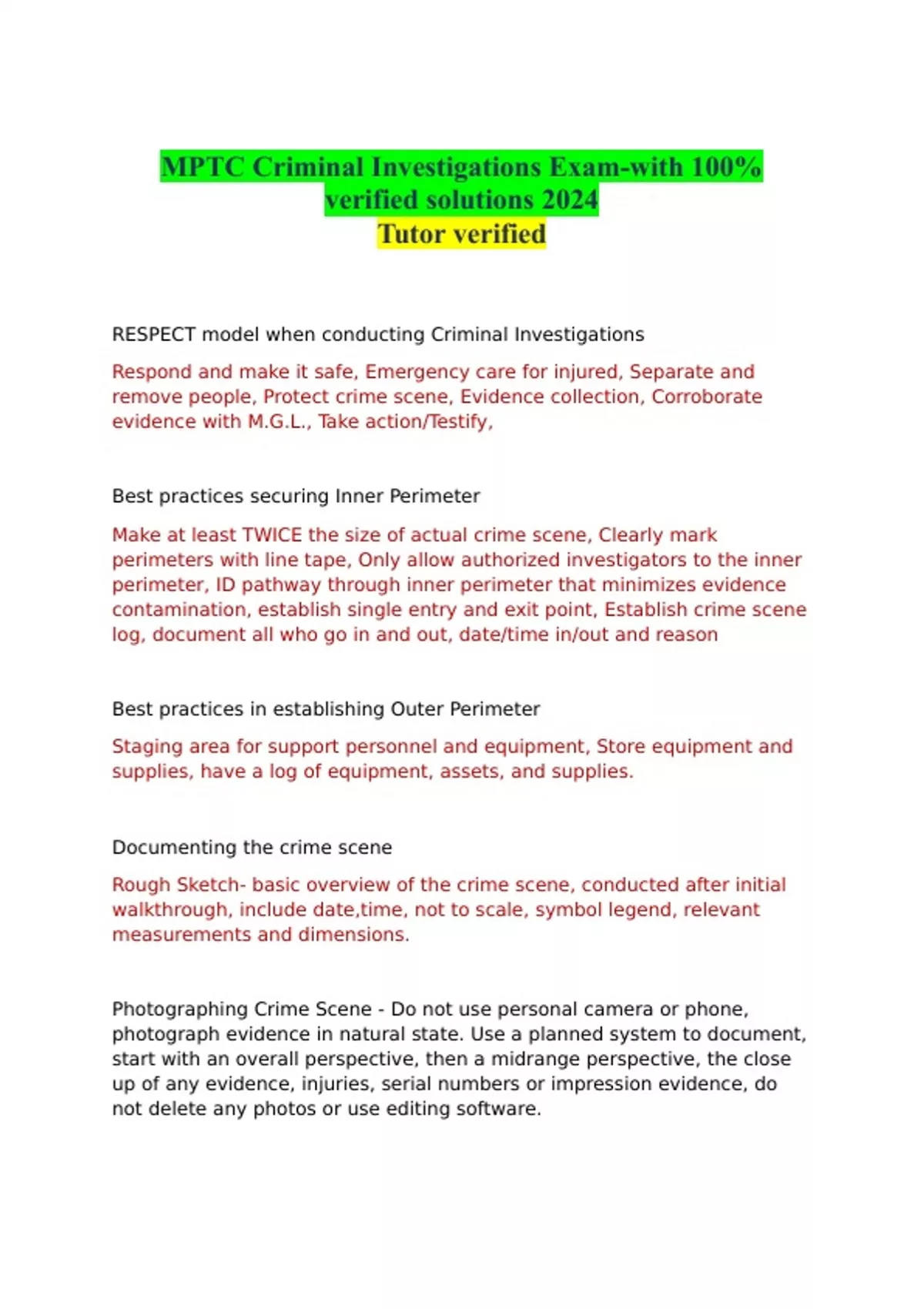 MPTC Criminal Investigations Exam-with 100% verified solutions 2024
Tutor verified

RESPECT model when conducting Criminal Investigations

Respond and make it safe, Emergency care for injured, Separate and remove people, Protect crime scene, Evidence collection, Corroborate evidence with M.G.L., Take action/Testify,

Best practices securing Inner Perimeter

Make at least TWICE the size of actual crime scene, Clearly mark perimeters with line tape, Only allow authorized investigators to the inner perimeter, ID pathway through inner perimeter that minimizes evidence contamination, establish single entry and exit point, Establish crime scene log, document all who go in and out, date/time in/out and reason

Best practices in establishing Outer Perimeter

Staging area for support personnel and equipment, Store equipment and supplies, have a log of equipment, assets, and supplies.

Documenting the crime scene

Rough Sketch- basic overview of the crime scene, conducted after initial walkthrough, include date,time, not to scale, symbol legend, relevant measurements and dimensions.

Photographing Crime Scene - Do not use personal camera or phone, photograph evidence in natural state. Use a planned system to document, start with an overall perspective, then a midrange perspective, the close up of any evidence, injuries, serial numbers or impression evidence, do not delete any photos or use editing software.